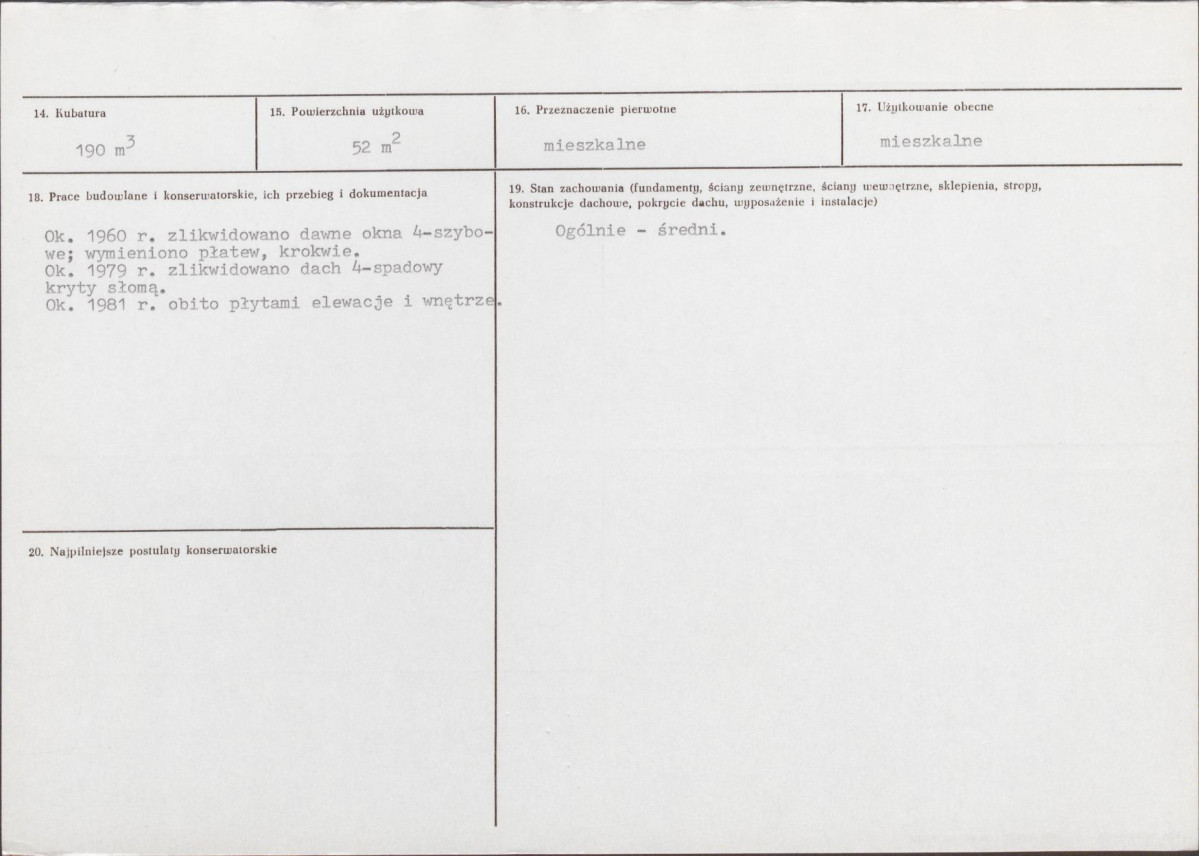 14. Kubatura

190 $m^3$

15. Powierzchnia użytkowa

52 $m^2$

16. Przeznaczenie pierwotne

mieszkalne

17. Użytkowanie obecne

mieszkalne

18. Prace budowlane i konserwatorskie, ich przebieg i dokumentacja

Ok. 1960 r. zlikwidowano dawne okna 4-szybowe; wymieniono płatew, krokwie.
Ok. 1979 r. zlikwidowano dach 4-spadowy kryty słomą.
Ok. 1981 r. obito płytami elewacje i wnętrze.

19. Stan zachowania (fundamenty, ściany zewnętrzne, ściany wewnętrzne, sklepienia, stropy, konstrukcje dachowe, pokrycie dachu, wyposażenie i instalacje)

Ogólnie - średni.

20. Najpilniejsze postulaty konserwatorskie